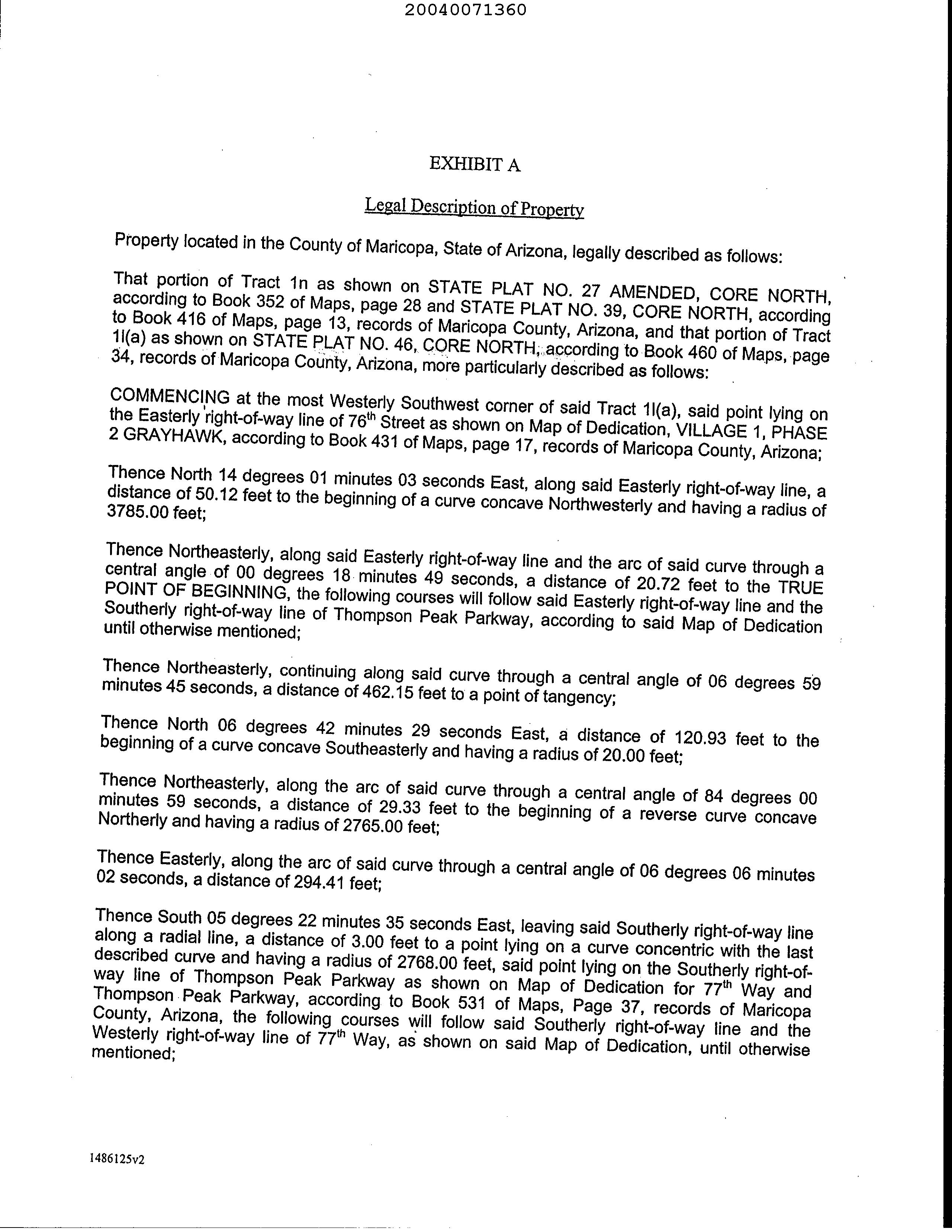 20040071360

EXHIBIT A

Legal Description of Property

Property located in the County of Maricopa, State of Arizona, legally described as follows:

That portion of Tract 1n as shown on STATE PLAT NO. 27 AMENDED, CORE NORTH, according to Book 352 of Maps, page 28 and STATE PLAT NO. 39, CORE NORTH, according to Book 416 of Maps, page 13, records of Maricopa County, Arizona, and that portion of Tract 1l(a) as shown on STATE PLAT NO. 46, CORE NORTH, according to Book 460 of Maps, page 34, records of Maricopa County, Arizona, more particularly described as follows:

COMMENCING at the most Westerly Southwest corner of said Tract 1l(a), said point lying on the Easterly right-of-way line of 76$^{th}$ Street as shown on Map of Dedication, VILLAGE 1, PHASE 2 GRAYHAWK, according to Book 431 of Maps, page 17, records of Maricopa County, Arizona;

Thence North 14 degrees 01 minutes 03 seconds East, along said Easterly right-of-way line, a distance of 50.12 feet to the beginning of a curve concave Northwesterly and having a radius of 3785.00 feet;

Thence Northeasterly, along said Easterly right-of-way line and the arc of said curve through a central angle of 00 degrees 18 minutes 49 seconds, a distance of 20.72 feet to the TRUE POINT OF BEGINNING, the following courses will follow said Easterly right-of-way line and the Southerly right-of-way line of Thompson Peak Parkway, according to said Map of Dedication until otherwise mentioned;

Thence Northeasterly, continuing along said curve through a central angle of 06 degrees 59 minutes 45 seconds, a distance of 462.15 feet to a point of tangency;

Thence North 06 degrees 42 minutes 29 seconds East, a distance of 120.93 feet to the beginning of a curve concave Southeasterly and having a radius of 20.00 feet;

Thence Northeasterly, along the arc of said curve through a central angle of 84 degrees 00 minutes 59 seconds, a distance of 29.33 feet to the beginning of a reverse curve concave Northerly and having a radius of 2765.00 feet;

Thence Easterly, along the arc of said curve through a central angle of 06 degrees 06 minutes 02 seconds, a distance of 294.41 feet;

Thence South 05 degrees 22 minutes 35 seconds East, leaving said Southerly right-of-way line along a radial line, a distance of 3.00 feet to a point lying on a curve concentric with the last described curve and having a radius of 2768.00 feet, said point lying on the Southerly right-of-way line of Thompson Peak Parkway as shown on Map of Dedication for 77$^{th}$ Way and Thompson Peak Parkway, according to Book 531 of Maps, Page 37, records of Maricopa County, Arizona, the following courses will follow said Southerly right-of-way line and the Westerly right-of-way line of 77$^{th}$ Way, as shown on said Map of Dedication, until otherwise mentioned;

1486125v2